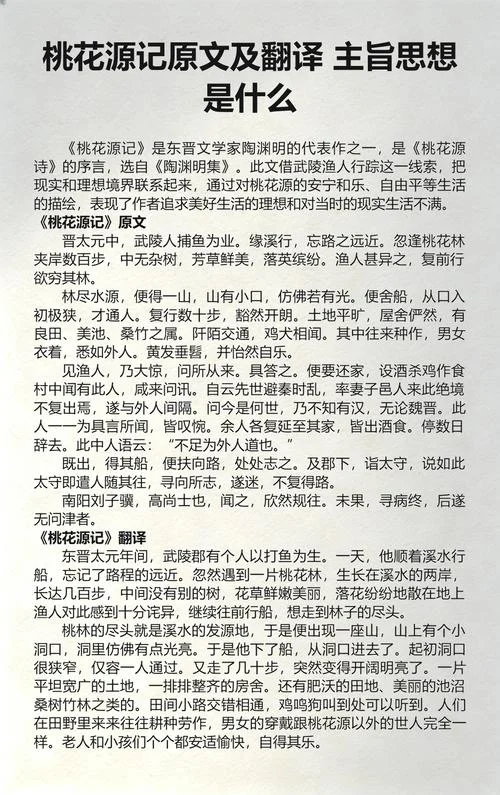 桃花源记原文及翻译 主旨思想是什么

《桃花源记》是东晋文学家陶渊明的代表作之一，是《桃花源诗》的序言，选自《陶渊明集》。此文借武陵渔人行踪这一线索，把现实和理想境界联系起来，通过对桃花源的安宁和乐、自由平等生活的描绘，表现了作者追求美好生活的理想和对当时的现实生活不满。

《桃花源记》原文

晋太元中，武陵人捕鱼为业。缘溪行，忘路之远近。忽逢桃花林夹岸数百步，中无杂树，芳草鲜美，落英缤纷。渔人甚异之，复前行欲穷其林。

林尽水源，便得一山，山有小口，仿佛若有光。便舍船，从口入初极狭，才通人。复行数十步，豁然开朗。土地平旷，屋舍俨然，有良田、美池、桑竹之属。阡陌交通，鸡犬相闻。其中往来种作，男女衣着，悉如外人。黄发垂髫，并怡然自乐。

见渔人，乃大惊，问所从来。具答之。便要还家，设酒杀鸡作食村中闻有此人，咸来问讯。自云先世避秦时乱，率妻子邑人来此绝境不复出焉，遂与外人间隔。问今是何世，乃不知有汉，无论魏晋。此人一一为具言所闻，皆叹惋。余人各复延至其家，皆出酒食。停数日辞去。此中人语云：“不足为外人道也。”

既出，得其船，便扶向路，处处志之。及郡下，诣太守，说如此太守即遣人随其往，寻向所志，遂迷，不复得路。

南阳刘子骥，高尚士也，闻之，欣然规往。未果，寻病终，后遂无问津者。

《桃花源记》翻译

东晋太元年间，武陵郡有个人以打鱼为生。一天，他顺着溪水行船，忘记了路程的远近。忽然遇到一片桃花林，生长在溪水的两岸，长达几百步，中间没有别的树，花草鲜嫩美丽，落花纷纷地散在地上渔人对此感到十分诧异，继续往前行船，想走到林子的尽头。

桃林的尽头就是溪水的发源地，于是便出现一座山，山上有个小洞口，洞里仿佛有点光亮。于是他下了船，从洞口进去了。起初洞口很狭窄，仅容一人通过。又走了几十步，突然变得开阔明亮了。一片平坦宽广的土地，一排排整齐的房舍。还有肥沃的田地、美丽的池沼桑树竹林之类的。田间小路交错相通，鸡鸣狗叫到处可以听到。人们在田野里来来往往耕种劳作，男女的穿戴跟桃花源以外的世人完全一样。老人和小孩们个个都安适愉快，自得其乐。